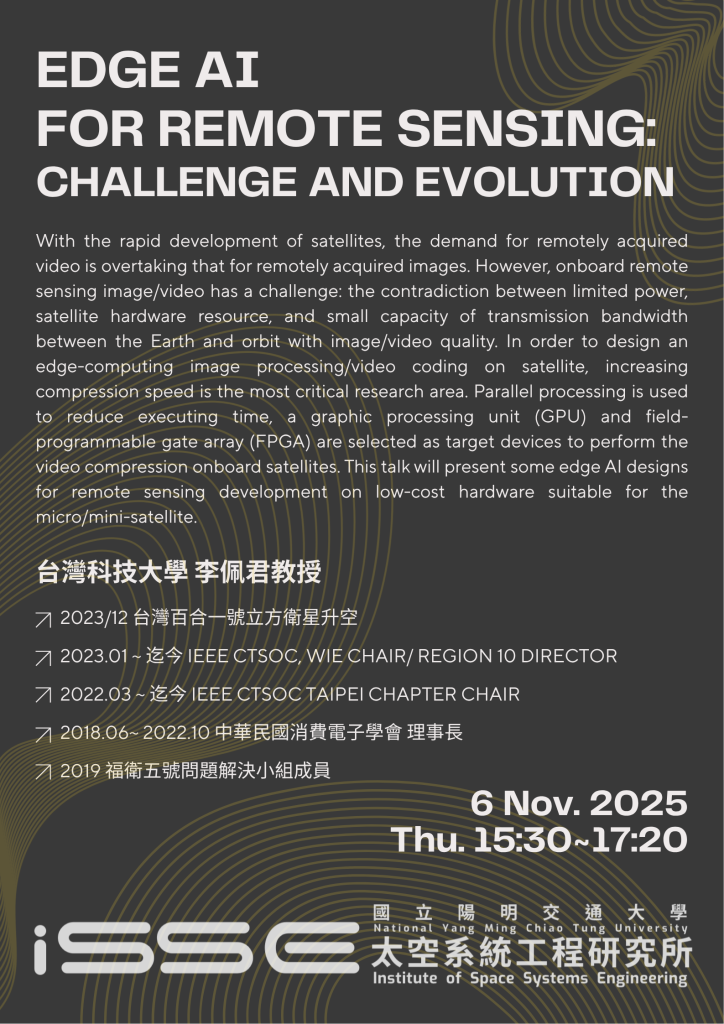 EDGE AI
FOR REMOTE SENSING:
CHALLENGE AND EVOLUTION

With the rapid development of satellites, the demand for remotely acquired video is overtaking that for remotely acquired images. However, onboard remote sensing image/video has a challenge: the contradiction between limited power, satellite hardware resource, and small capacity of transmission bandwidth between the Earth and orbit with image/video quality. In order to design an edge-computing image processing/video coding on satellite, increasing compression speed is the most critical research area. Parallel processing is used to reduce executing time, a graphic processing unit (GPU) and field-programmable gate array (FPGA) are selected as target devices to perform the video compression onboard satellites. This talk will present some edge AI designs for remote sensing development on low-cost hardware suitable for the micro/mini-satellite.

台灣科技大學 李佩君教授

↗ 2023/12 台灣百合一號立方衛星升空

↗ 2023.01 ~ 迄今 IEEE CTSOC, WIE CHAIR/ REGION 10 DIRECTOR

↗ 2022.03 ~ 迄今 IEEE CTSOC TAIPEI CHAPTER CHAIR

↗ 2018.06~ 2022.10 中華民國消費電子學會 理事長

↗ 2019 福衛五號問題解決小組成員

6 Nov. 2025
Thu. 15:30~17:20

iSSE
國立陽明交通大學
National Yang Ming Chiao Tung University
太空系統工程研究所
Institute of Space Systems Engineering